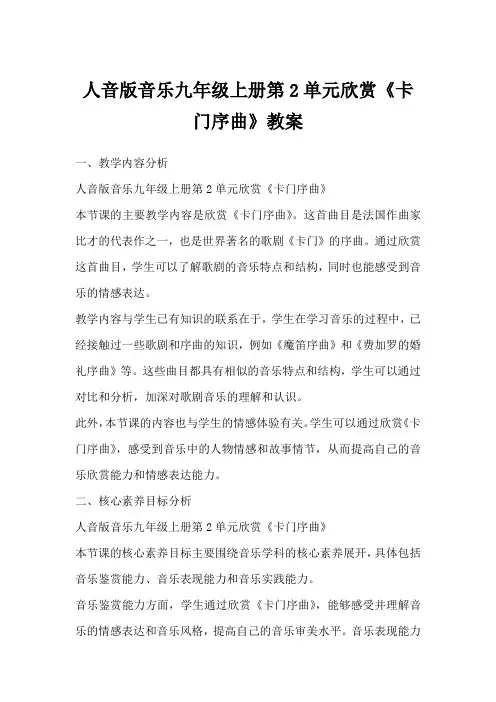 人音版音乐九年级上册第 2 单元欣赏《卡门序曲》教案

一、教学内容分析

人音版音乐九年级上册第 2 单元欣赏《卡门序曲》

本节课的主要教学内容是欣赏《卡门序曲》。这首曲目是法国作曲家比才的代表作之一，也是世界著名的歌剧《卡门》的序曲。通过欣赏这首曲目，学生可以了解歌剧的音乐特点和结构，同时也能感受到音乐的情感表达。

教学内容与学生已有知识的联系在于，学生在学习音乐的过程中，已经接触过一些歌剧和序曲的知识，例如《魔笛序曲》和《费加罗的婚礼序曲》等。这些曲目都具有相似的音乐特点和结构，学生可以通过对比和分析，加深对歌剧音乐的理解和认识。

此外，本节课的内容也与学生的情感体验有关。学生可以通过欣赏《卡门序曲》，感受到音乐中的人物情感和故事情节，从而提高自己的音乐欣赏能力和情感表达能力。

二、核心素养目标分析

人音版音乐九年级上册第 2 单元欣赏《卡门序曲》

本节课的核心素养目标主要围绕音乐学科的核心素养展开，具体包括音乐鉴赏能力、音乐表现能力和音乐实践能力。

音乐鉴赏能力方面，学生通过欣赏《卡门序曲》，能够感受并理解音乐的情感表达和音乐风格，提高自己的音乐审美水平。音乐表现能力